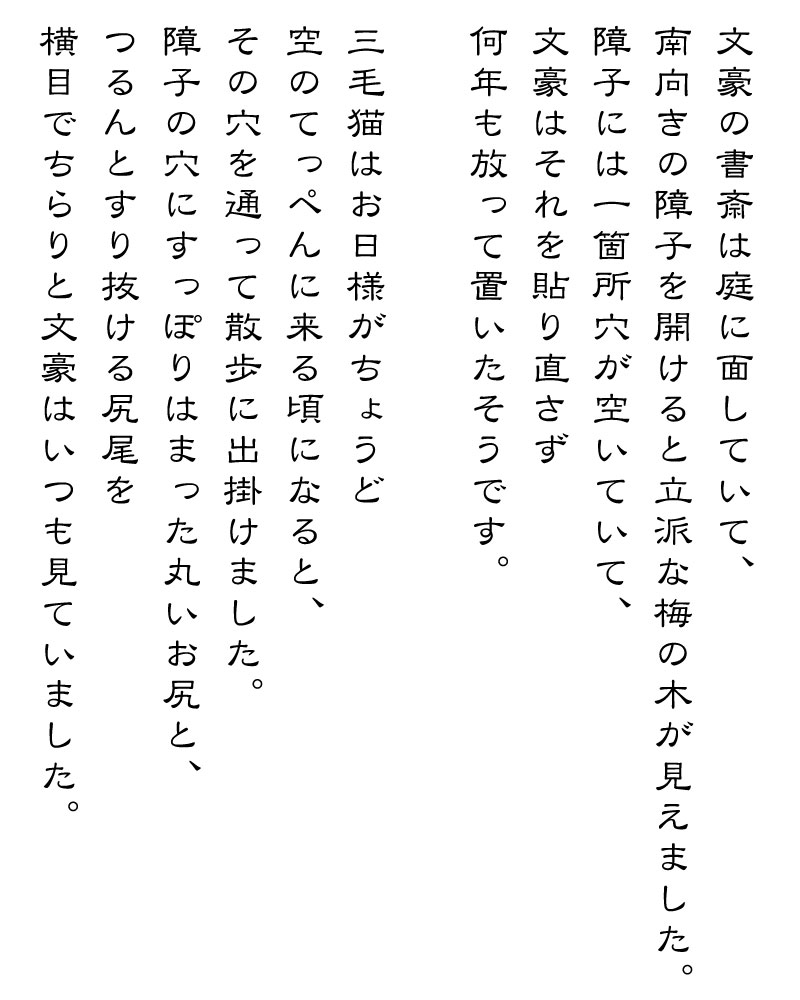 文豪の書斎は庭に面していて、
南向きの障子を開けると立派な梅の木が見えました。
障子には一箇所穴が空いていて、
文豪はそれを貼り直さず
何年も放って置いたそうです。

三毛猫はお日様がちょうど
空のてっぺんに来る頃になると、
その穴を通って散歩に出掛けました。
障子の穴にすっぽりはまった丸いお尻と、
つるんとすり抜ける尻尾を
横目でちらりと文豪はいつも見ていました。